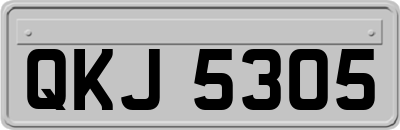 QKJ 5305